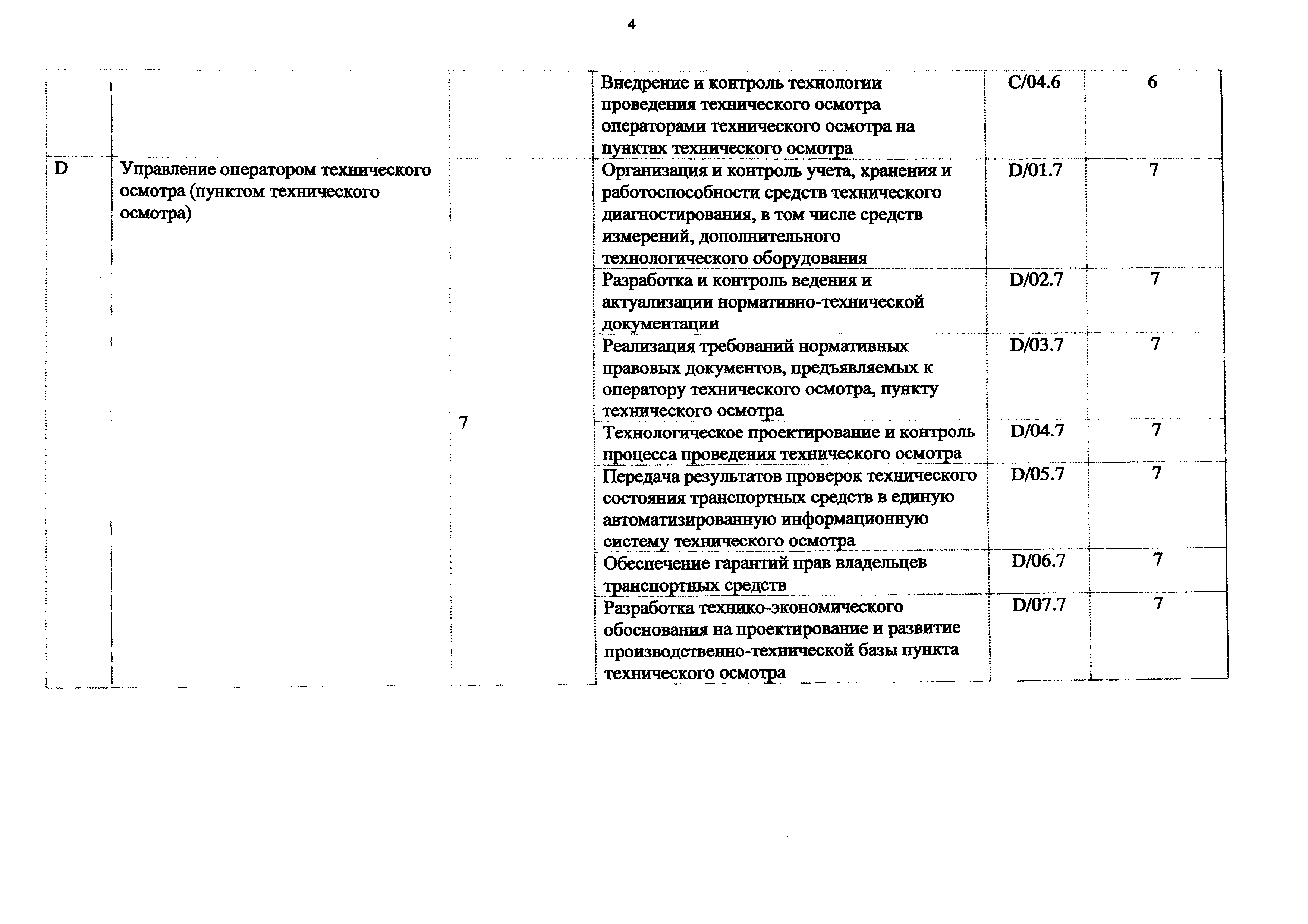 4

|  |  |  |  |  |  |
|---|---|---|---|---|---|
|  |  |  | Внедрение и контроль технологии проведения технического осмотра операторами технического осмотра на пунктах технического осмотра | C/04.6 | 6 |
| D | Управление оператором технического осмотра (пунктом технического осмотра) | 7 | Организация и контроль учета, хранения и работоспособности средств технического диагностирования, в том числе средств измерений, дополнительного технологического оборудования | D/01.7 | 7 |
|  |  |  | Разработка и контроль ведения и актуализации нормативно-технической документации | D/02.7 | 7 |
|  |  |  | Реализация требований нормативных правовых документов, предъявляемых к оператору технического осмотра, пункту технического осмотра | D/03.7 | 7 |
|  |  |  | Технологическое проектирование и контроль процесса проведения технического осмотра | D/04.7 | 7 |
|  |  |  | Передача результатов проверок технического состояния транспортных средств в единую автоматизированную информационную систему технического осмотра | D/05.7 | 7 |
|  |  |  | Обеспечение гарантий прав владельцев транспортных средств | D/06.7 | 7 |
|  |  |  | Разработка технико-экономического обоснования на проектирование и развитие производственно-технической базы пункта технического осмотра | D/07.7 | 7 |